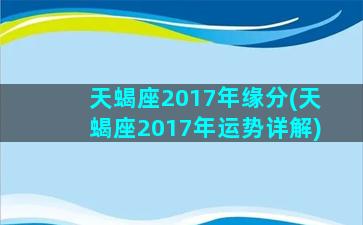 天蝎座2017年缘分(天蝎座2017年运势详解)